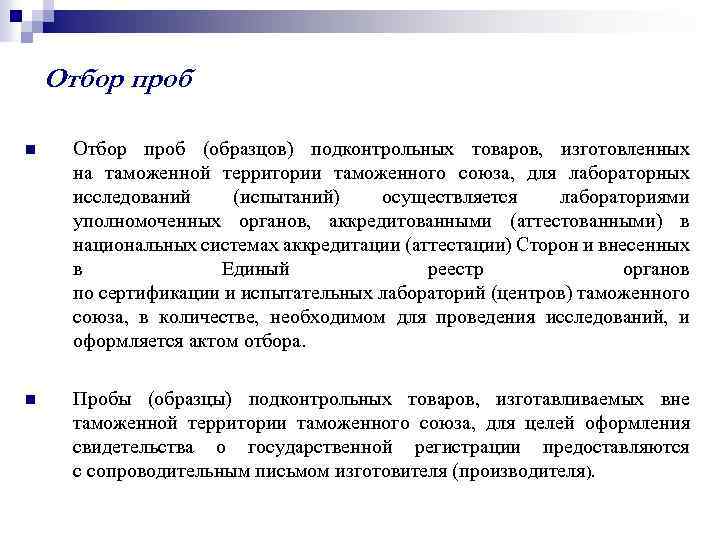 Отбор проб

Отбор проб (образцов) подконтрольных товаров, изготовленных на таможенной территории таможенного союза, для лабораторных исследований (испытаний) осуществляется лабораториями уполномоченных органов, аккредитованными (аттестованными) в национальных системах аккредитации (аттестации) Сторон и внесенных в Единый реестр органов по сертификации и испытательных лабораторий (центров) таможенного союза, в количестве, необходимом для проведения исследований, и оформляется актом отбора.

Пробы (образцы) подконтрольных товаров, изготавливаемых вне таможенной территории таможенного союза, для целей оформления свидетельства о государственной регистрации предоставляются с сопроводительным письмом изготовителя (производителя).